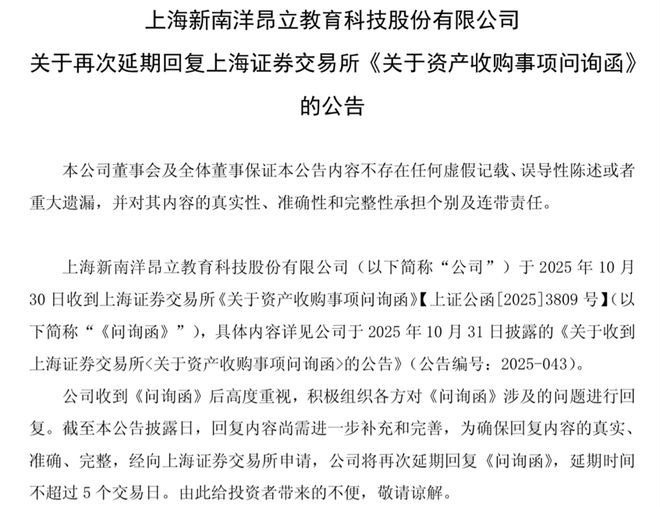 上海新南洋昂立教育科技股份有限公司
关于再次延期回复上海证券交易所《关于资产收购事项问询函》的公告

本公司董事会及全体董事保证本公告内容不存在任何虚假记载、误导性陈述或者重大遗漏，并对其内容的真实性、准确性和完整性承担个别及连带责任。

上海新南洋昂立教育科技股份有限公司（以下简称“公司”）于 2025 年 10 月 30 日收到上海证券交易所《关于资产收购事项问询函》【上证公函[2025]3809 号】（以下简称“《问询函》”），具体内容详见公司于 2025 年 10 月 31 日披露的《关于收到上海证券交易所<关于资产收购事项问询函>的公告》（公告编号：2025-043）。

公司收到《问询函》后高度重视，积极组织各方对《问询函》涉及的问题进行回复。截至本公告披露日，回复内容尚需进一步补充和完善，为确保回复内容的真实、准确、完整，经向上海证券交易所申请，公司将再次延期回复《问询函》，延期时间不超过 5 个交易日。由此给投资者带来的不便，敬请谅解。